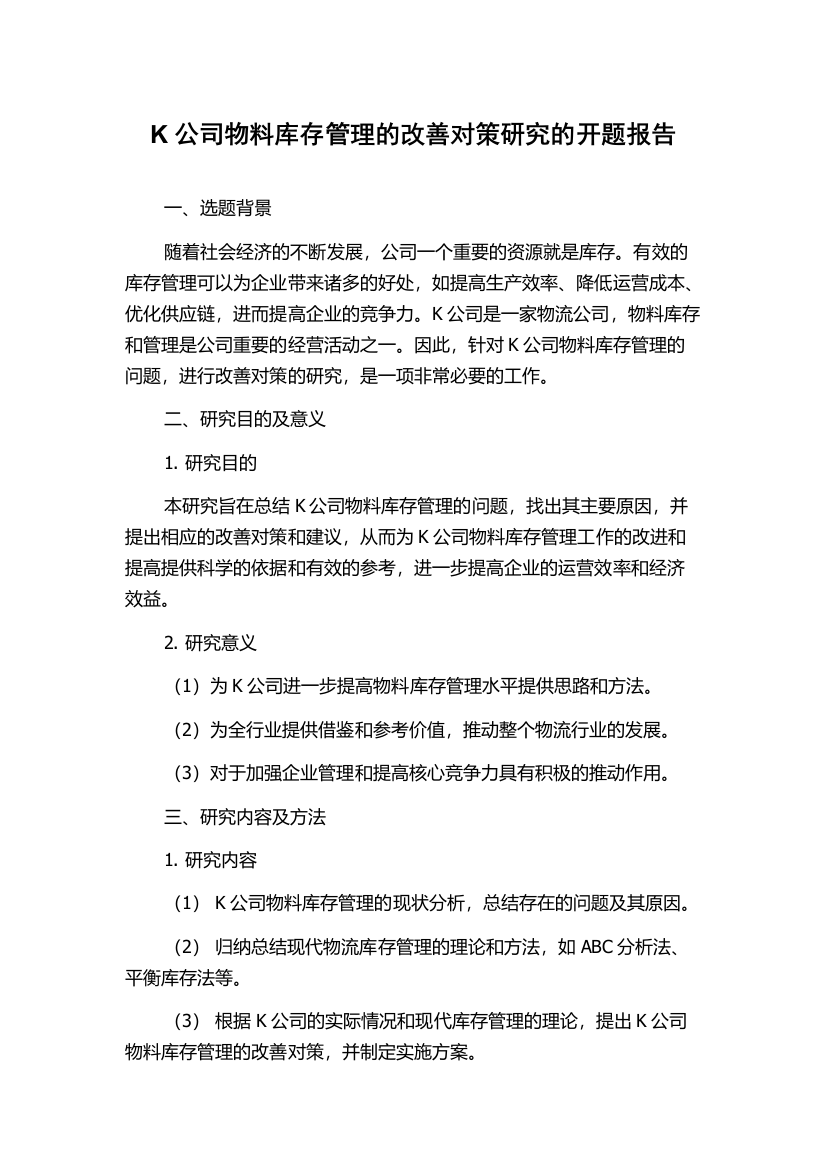 K 公司物料库存管理的改善对策研究的开题报告

一、选题背景

随着社会经济的不断发展，公司一个重要的资源就是库存。有效的库存管理可以为企业带来诸多的好处，如提高生产效率、降低运营成本、优化供应链，进而提高企业的竞争力。K 公司是一家物流公司，物料库存和管理是公司重要的经营活动之一。因此，针对 K 公司物料库存管理的问题，进行改善对策的研究，是一项非常必要的工作。

二、研究目的及意义

1. 研究目的

本研究旨在总结 K 公司物料库存管理的问题，找出其主要原因，并提出相应的改善对策和建议，从而为 K 公司物料库存管理工作的改进和提高提供科学的依据和有效的参考，进一步提高企业的运营效率和经济效益。

2. 研究意义

（1）为 K 公司进一步提高物料库存管理水平提供思路和方法。

（2）为全行业提供借鉴和参考价值，推动整个物流行业的发展。

（3）对于加强企业管理和提高核心竞争力具有积极的推动作用。

三、研究内容及方法

1. 研究内容

（1） K 公司物料库存管理的现状分析，总结存在的问题及其原因。

（2） 归纳总结现代物流库存管理的理论和方法，如 ABC 分析法、平衡库存法等。

（3） 根据 K 公司的实际情况和现代库存管理的理论，提出 K 公司物料库存管理的改善对策，并制定实施方案。